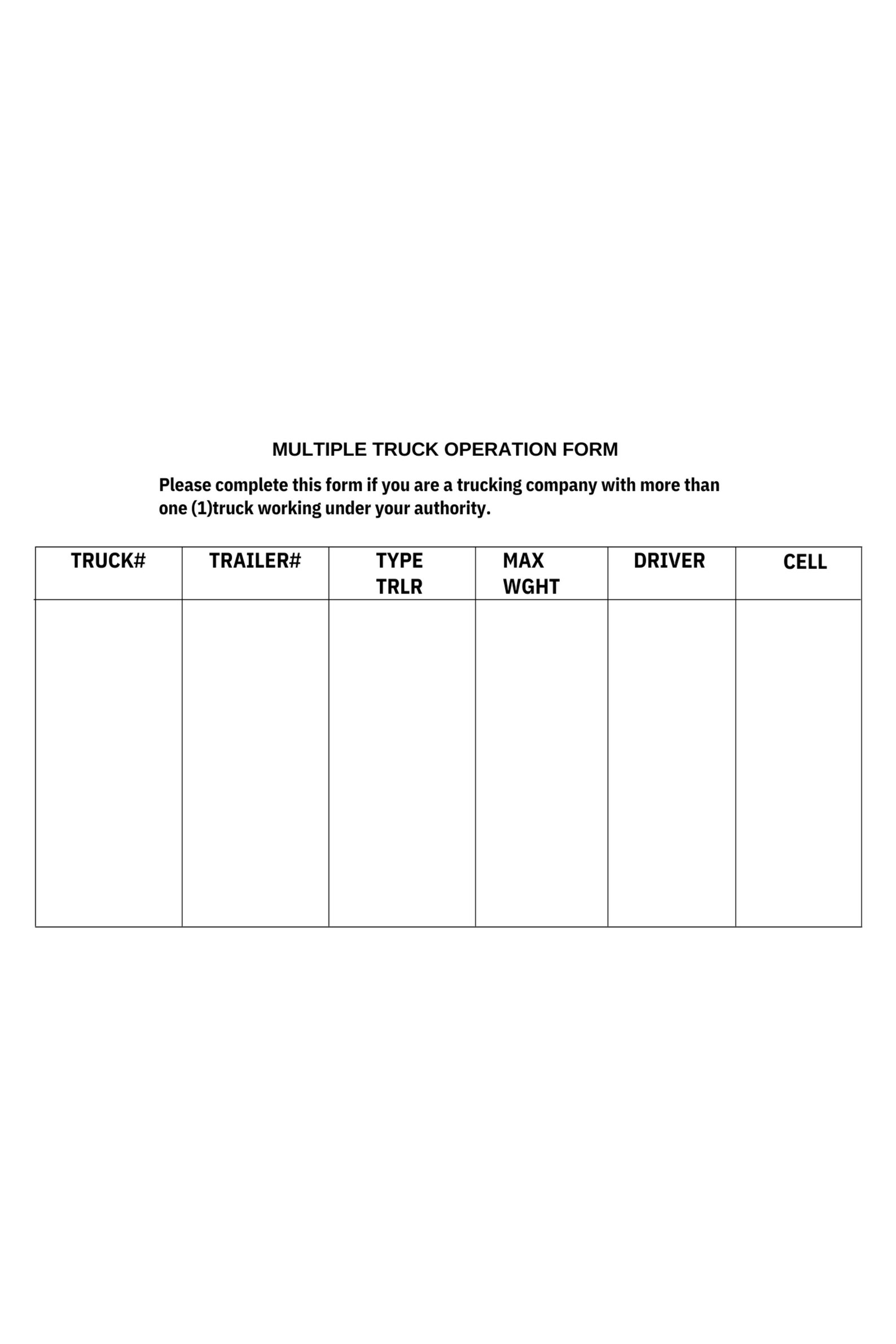 MULTIPLE TRUCK OPERATION FORM

Please complete this form if you are a trucking company with more than one (1)truck working under your authority.

| TRUCK# | TRAILER# | TYPE TRLR | MAX WGHT | DRIVER | CELL |
|---|---|---|---|---|---|
| | | | | | |